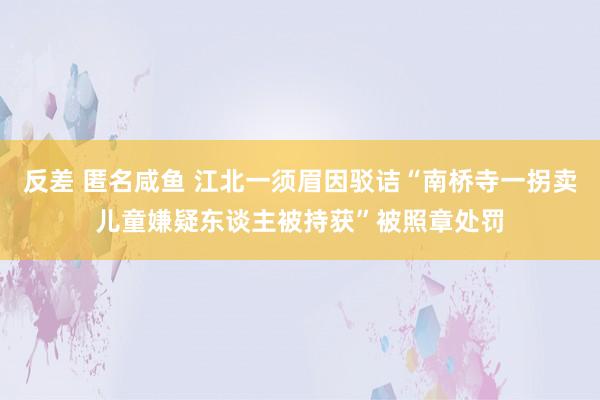 反差 匿名咸鱼 江北一须眉因驳诘“南桥寺一拐卖儿童嫌疑东谈主被持获”被照章处罚